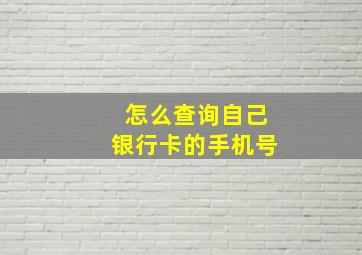 怎么查询自己
银行卡的手机号